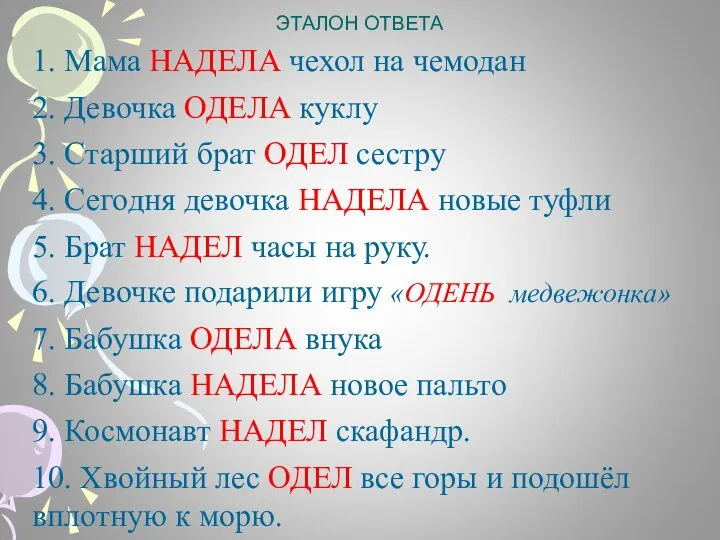 ЭТАЛОН ОТВЕТА

1. Мама НАДЕЛА чехол на чемодан

2. Девочка ОДЕЛА куклу

3. Старший брат ОДЕЛ сестру

4. Сегодня девочка НАДЕЛА новые туфли

5. Брат НАДЕЛ часы на руку.

6. Девочке подарили игру «ОДЕНЬ медвежонка»

7. Бабушка ОДЕЛА внука

8. Бабушка НАДЕЛА новое пальто

9. Космонавт НАДЕЛ скафандр.

10. Хвойный лес ОДЕЛ все горы и подошёл вплотную к морю.